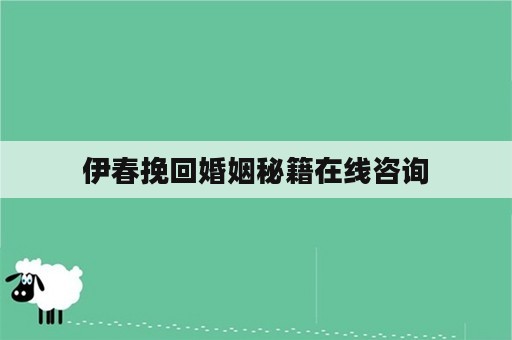 伊春挽回婚姻秘籍在线咨询